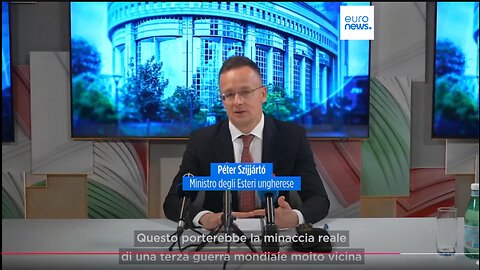 euro
news.

Péter Szijjártó
Ministro degli Esteri ungherese

Questo porterebbe la minaccia reale
di una terza guerra mondiale molto vicina